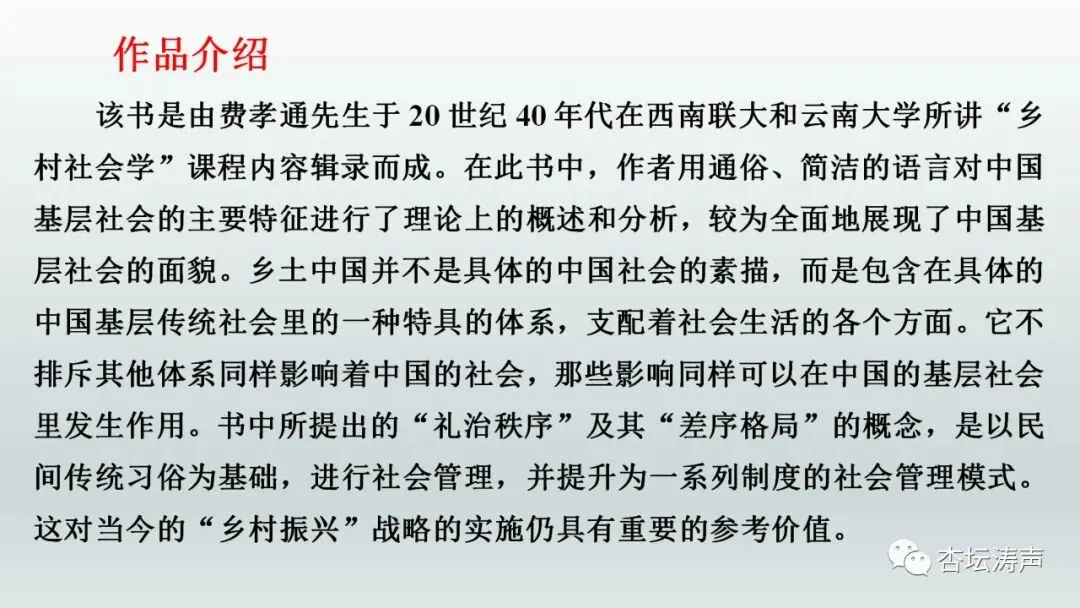 作品介绍

该书是由费孝通先生于20世纪40年代在西南联大和云南大学所讲“乡村社会学”课程内容辑录而成。在此书中，作者用通俗、简洁的语言对中国基层社会的主要特征进行了理论上的概述和分析，较为全面地展现了中国基层社会的面貌。乡土中国并不是具体的中国社会的素描，而是包含在具体的中国基层传统社会里的一种特具的体系，支配着社会生活的各个方面。它不排斥其他体系同样影响着中国的社会，那些影响同样可以在中国的基层社会里发生作用。书中所提出的“礼治秩序”及其“差序格局”的概念，是以民间传统习俗为基础，进行社会管理，并提升为一系列制度的社会管理模式。这对当今的“乡村振兴”战略的实施仍具有重要的参考价值。

杏坛涛声